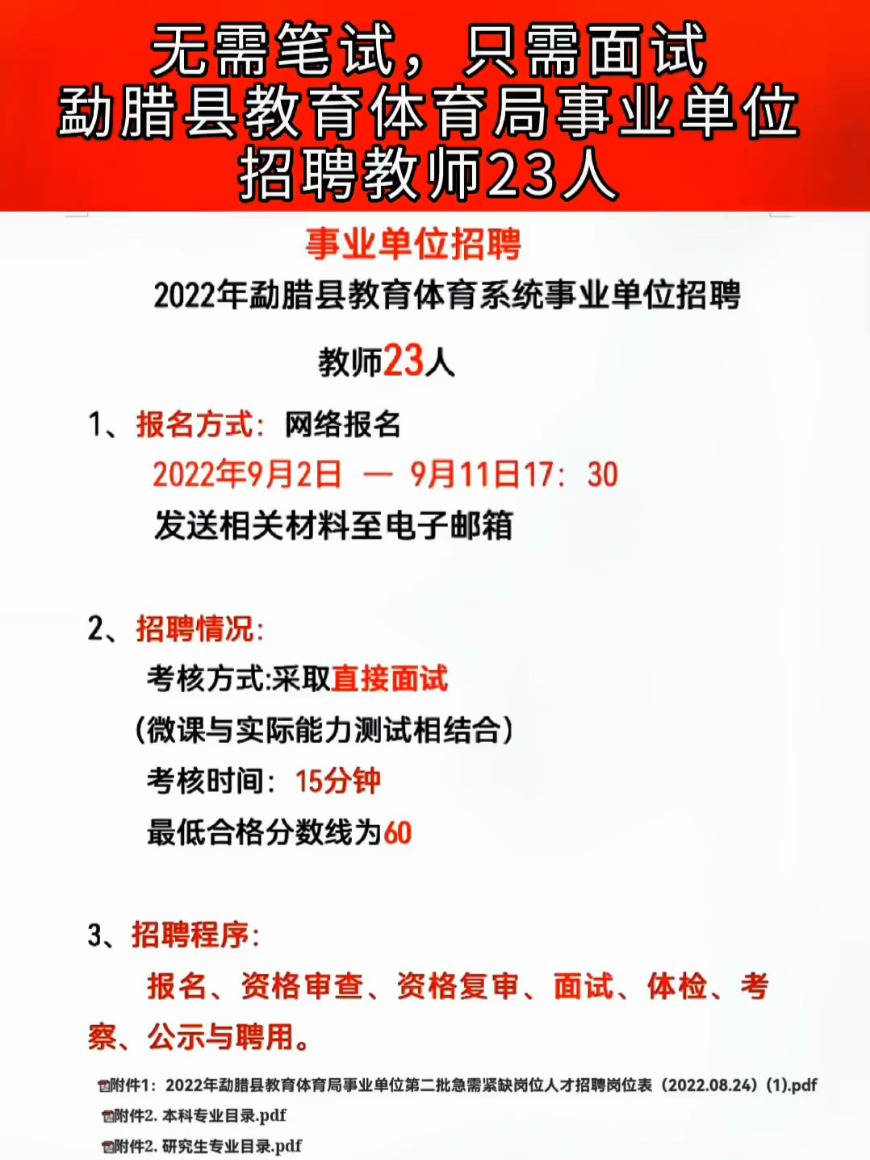 无需笔试，只需面试
勐腊县教育体育局事业单位
招聘教师23人

事业单位招聘

2022年勐腊县教育体育系统事业单位招聘

教师23人

1、报名方式：网络报名

2022年9月2日 — 9月11日17：30

发送相关材料至电子邮箱

2、招聘情况：

考核方式:采取直接面试

（微课与实际能力测试相结合）

考核时间：15分钟

最低合格分数线为60

3、招聘程序：

报名、资格审查、资格复审、面试、体检、考察、公示与聘用。

附件1：2022年勐腊县教育体育局事业单位第二批急需紧缺岗位人才招聘岗位表（2022.08.24）(1).pdf

附件2. 本科专业目录.pdf

附件2. 研究生专业目录.pdf